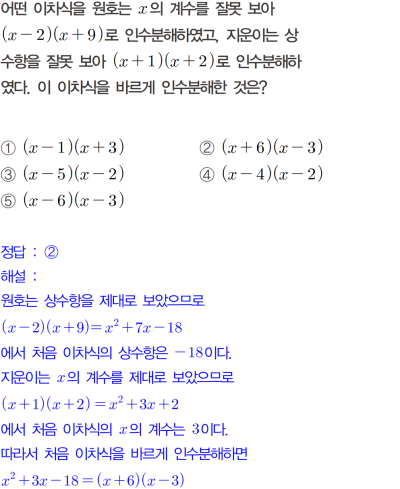 어떤 이차식을 원호는 $x$의 계수를 잘못 보아 $(x-2)(x+9)$로 인수분해하였고, 지운이는 상수항을 잘못 보아 $(x+1)(x+2)$로 인수분해하였다. 이 이차식을 바르게 인수분해한 것은?

① $(x-1)(x+3)$
② $(x+6)(x-3)$
③ $(x-5)(x-2)$
④ $(x-4)(x-2)$
⑤ $(x-6)(x-3)$

정답 : ②
해설 :
원호는 상수항을 제대로 보았으므로
$(x-2)(x+9)=x^2+7x-18$
에서 처음 이차식의 상수항은 $-18$이다.
지운이는 $x$의 계수를 제대로 보았으므로
$(x+1)(x+2)=x^2+3x+2$
에서 처음 이차식의 $x$의 계수는 $3$이다.
따라서 처음 이차식을 바르게 인수분해하면
$x^2+3x-18=(x+6)(x-3)$